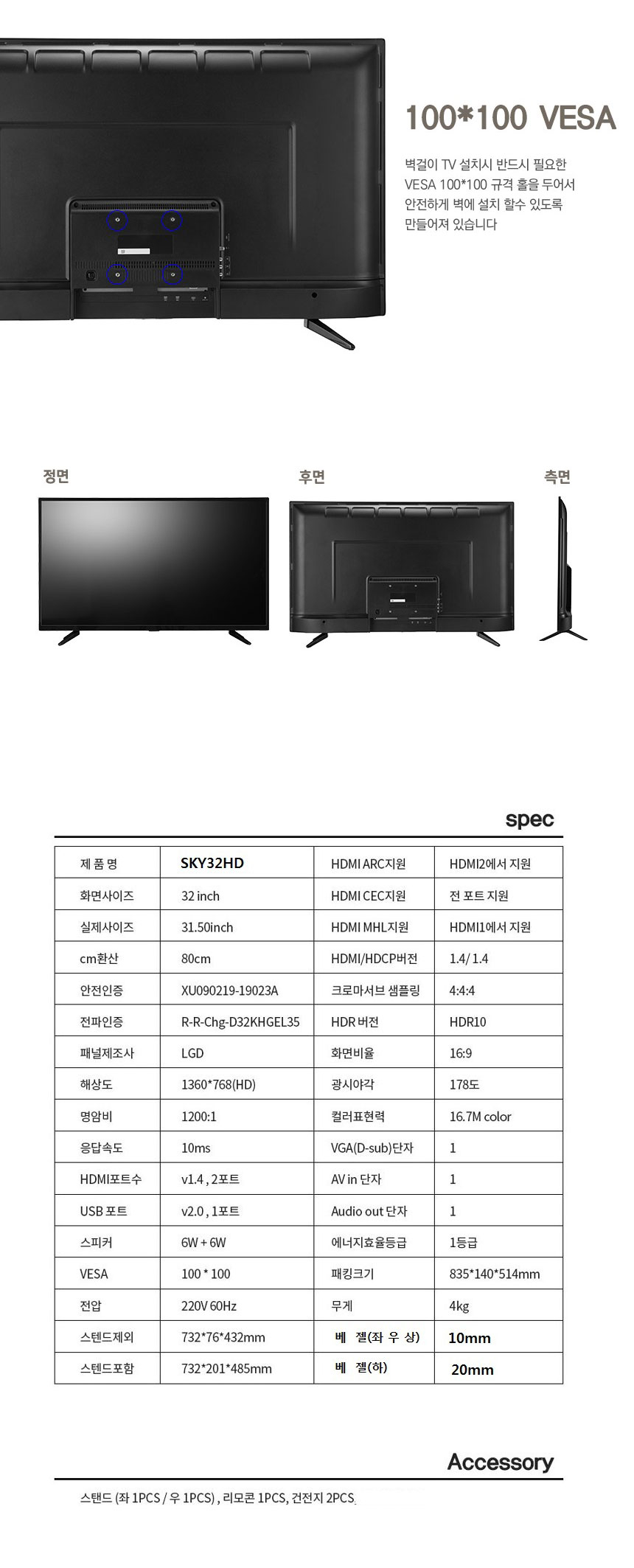 100*100 VESA

벽걸이 TV 설치시 반드시 필요한 VESA 100*100 규격 홀을 두어서 안전하게 벽에 설치 할수 있도록 만들어져 있습니다

정면

후면

측면

spec

| 제 품 명 | SKY32HD | HDMI ARC지원 | HDMI2에서 지원 |
|---|---|---|---|
| 화면사이즈 | 32 inch | HDMI CEC지원 | 전 포트 지원 |
| 실제사이즈 | 31.50inch | HDMI MHL지원 | HDMI1에서 지원 |
| cm환산 | 80cm | HDMI/HDCP버전 | 1.4/ 1.4 |
| 안전인증 | XU090219-19023A | 크로마서브 샘플링 | 4:4:4 |
| 전파인증 | R-R-Chg-D32KHGEL35 | HDR 버전 | HDR10 |
| 패널제조사 | LGD | 화면비율 | 16:9 |
| 해상도 | 1360*768(HD) | 광시야각 | 178도 |
| 명암비 | 1200:1 | 컬러표현력 | 16.7M color |
| 응답속도 | 10ms | VGA(D-sub)단자 | 1 |
| HDMI포트수 | v1.4 , 2포트 | AV in 단자 | 1 |
| USB 포트 | v2.0 , 1포트 | Audio out 단자 | 1 |
| 스피커 | 6W + 6W | 에너지효율등급 | 1등급 |
| VESA | 100 * 100 | 패킹크기 | 835*140*514mm |
| 전압 | 220V 60Hz | 무게 | 4kg |
| 스텐드제외 | 732*76*432mm | 베 젤(좌 우 상) | 10mm |
| 스텐드포함 | 732*201*485mm | 베 젤(하) | 20mm |

Accessory

스탠드 (좌 1PCS / 우 1PCS) , 리모콘 1PCS, 건전지 2PCS.